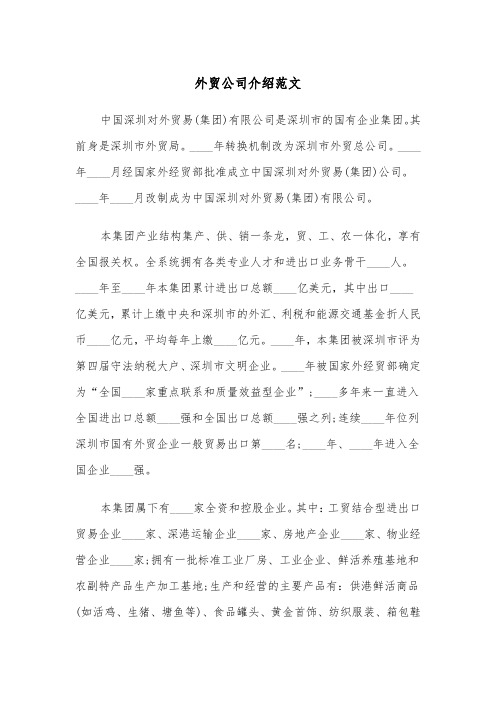 外贸公司介绍范文

中国深圳对外贸易(集团)有限公司是深圳市的国有企业集团。其前身是深圳市外贸局。____年转换机制改为深圳市外贸总公司。____年____月经国家外经贸部批准成立中国深圳对外贸易(集团)公司。____年____月改制成为中国深圳对外贸易(集团)有限公司。

本集团产业结构集产、供、销一条龙，贸、工、农一体化，享有全国报关权。全系统拥有各类专业人才和进出口业务骨干____人。____年至____年本集团累计进出口总额____亿美元，其中出口____亿美元，累计上缴中央和深圳市的外汇、利税和能源交通基金折人民币____亿元，平均每年上缴____亿元。____年，本集团被深圳市评为第四届守法纳税大户、深圳市文明企业。____年被国家外经贸部确定为“全国____家重点联系和质量效益型企业”；____多年来一直进入全国进出口总额____强和全国出口总额____强之列；连续____年位列深圳市国有外贸企业一般贸易出口第____名；____年、____年进入全国企业____强。

本集团属下有____家全资和控股企业。其中：工贸结合型进出口贸易企业____家、深港运输企业____家、房地产企业____家、物业经营企业____家；拥有一批标准工业厂房、工业企业、鲜活养殖基地和农副特产品生产加工基地；生产和经营的主要产品有：供港鲜活商品(如活鸡、生猪、塘鱼等)、食品罐头、黄金首饰、纺织服装、箱包鞋